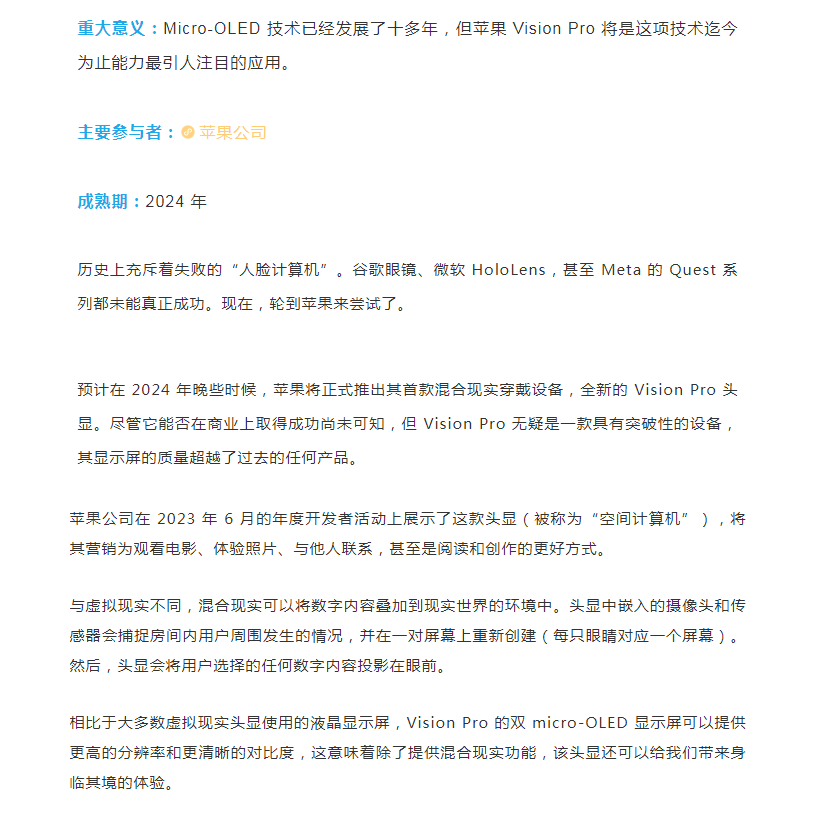 重大意义：Micro-OLED 技术已经发展了十多年，但苹果 Vision Pro 将是这项技术迄今为止能力最引人注目的应用。

主要参与者：苹果公司

成熟期：2024 年

历史上充斥着失败的“人脸计算机”。谷歌眼镜、微软 HoloLens，甚至 Meta 的 Quest 系列都未能真正成功。现在，轮到苹果来尝试了。

预计在 2024 年晚些时候，苹果将正式推出其首款混合现实穿戴设备，全新的 Vision Pro 头显。尽管它能否在商业上取得成功尚未可知，但 Vision Pro 无疑是一款具有突破性的设备，其显示屏的质量超越了过去的任何产品。

苹果公司在 2023 年 6 月的年度开发者活动上展示了这款头显（被称为“空间计算机”），将其营销为观看电影、体验照片、与他人联系，甚至是阅读和创作的更好方式。

与虚拟现实不同，混合现实可以将数字内容叠加到现实世界的环境中。头显中嵌入的摄像头和传感器会捕捉房间内用户周围发生的情况，并在一对屏幕上重新创建（每只眼睛对应一个屏幕）。然后，头显会将用户选择的任何数字内容投影在眼前。

相比于大多数虚拟现实头显使用的液晶显示屏，Vision Pro 的双 micro-OLED 显示屏可以提供更高的分辨率和更清晰的对比度，这意味着除了提供混合现实功能，该头显还可以给我们带来身临其境的体验。